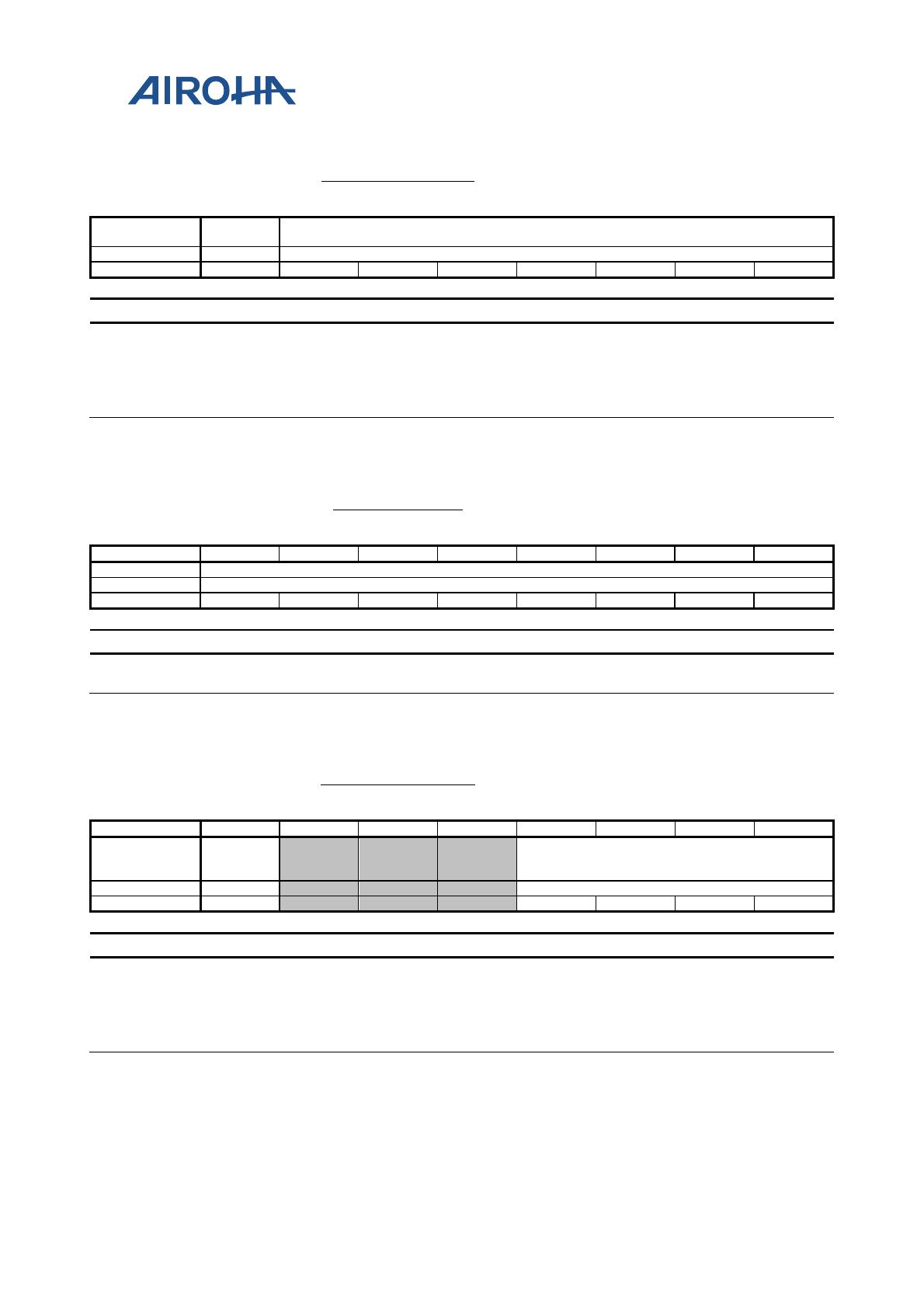 AIROHA